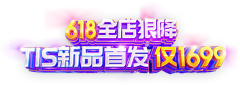 618全店狠降
TIS新品首发 仅1699